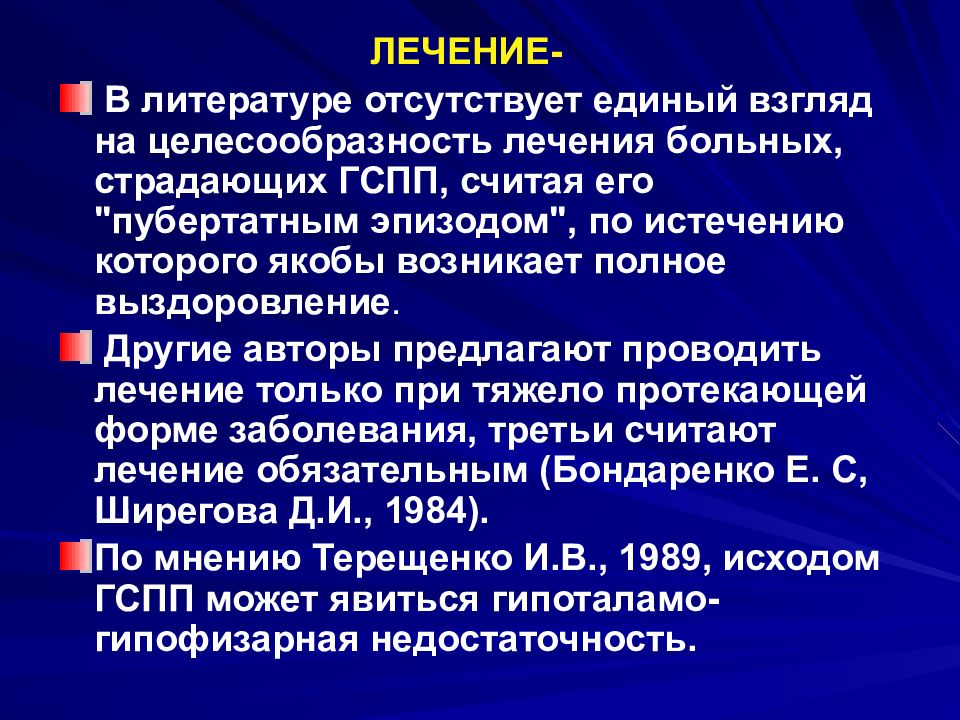 ЛЕЧЕНИЕ-

В литературе отсутствует единый взгляд на целесообразность лечения больных, страдающих ГСПП, считая его "пубертатным эпизодом", по истечению которого якобы возникает полное выздоровление.

Другие авторы предлагают проводить лечение только при тяжело протекающей форме заболевания, третьи считают лечение обязательным (Бондаренко Е. С, Ширегова Д.И., 1984).

По мнению Терещенко И.В., 1989, исходом ГСПП может явиться гипоталамо-гипофизарная недостаточность.